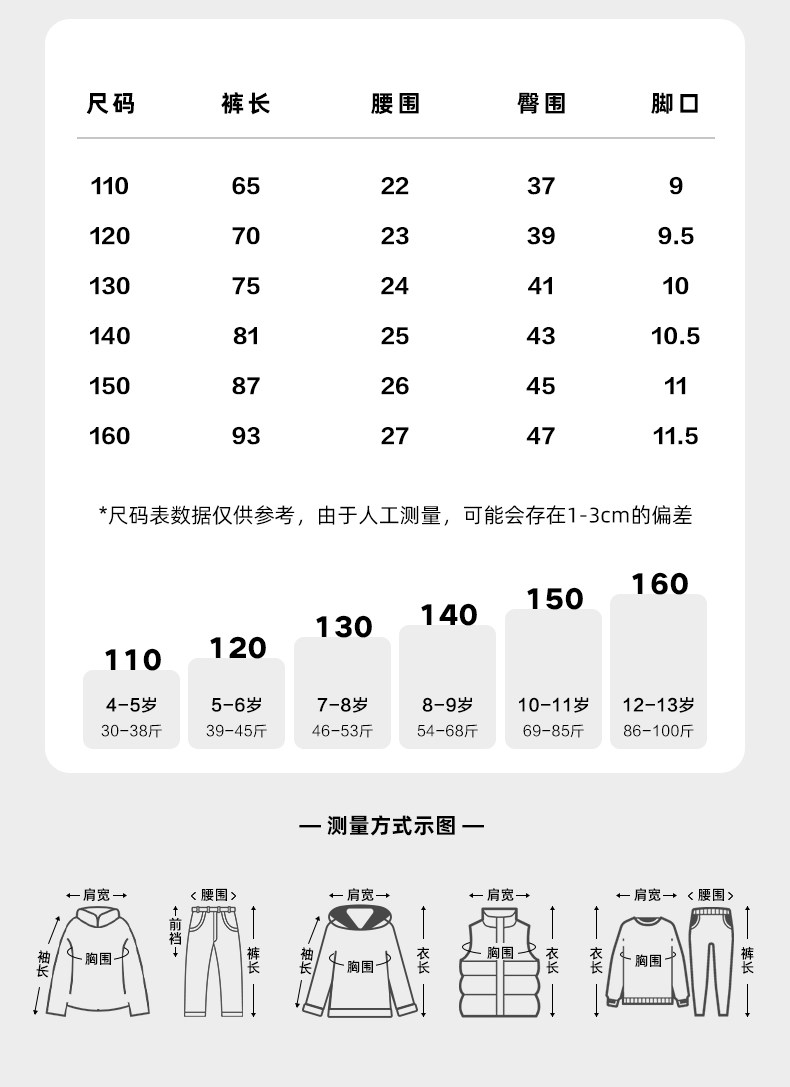 | 尺码 | 裤长 | 腰围 | 臀围 | 脚口 |
|---|---|---|---|---|
| 110 | 65 | 22 | 37 | 9 |
| 120 | 70 | 23 | 39 | 9.5 |
| 130 | 75 | 24 | 41 | 10 |
| 140 | 81 | 25 | 43 | 10.5 |
| 150 | 87 | 26 | 45 | 11 |
| 160 | 93 | 27 | 47 | 11.5 |

*尺码表数据仅供参考，由于人工测量，可能会存在1-3cm的偏差

110
4-5岁
30-38斤

120
5-6岁
39-45斤

130
7-8岁
46-53斤

140
8-9岁
54-68斤

150
10-11岁
69-85斤

160
12-13岁
86-100斤

— 测量方式示图 —

肩宽 袖长 胸围
腰围 前裆 裤长
肩宽 袖长 胸围 衣长
肩宽 胸围 衣长
肩宽 衣长 胸围 腰围 裤长